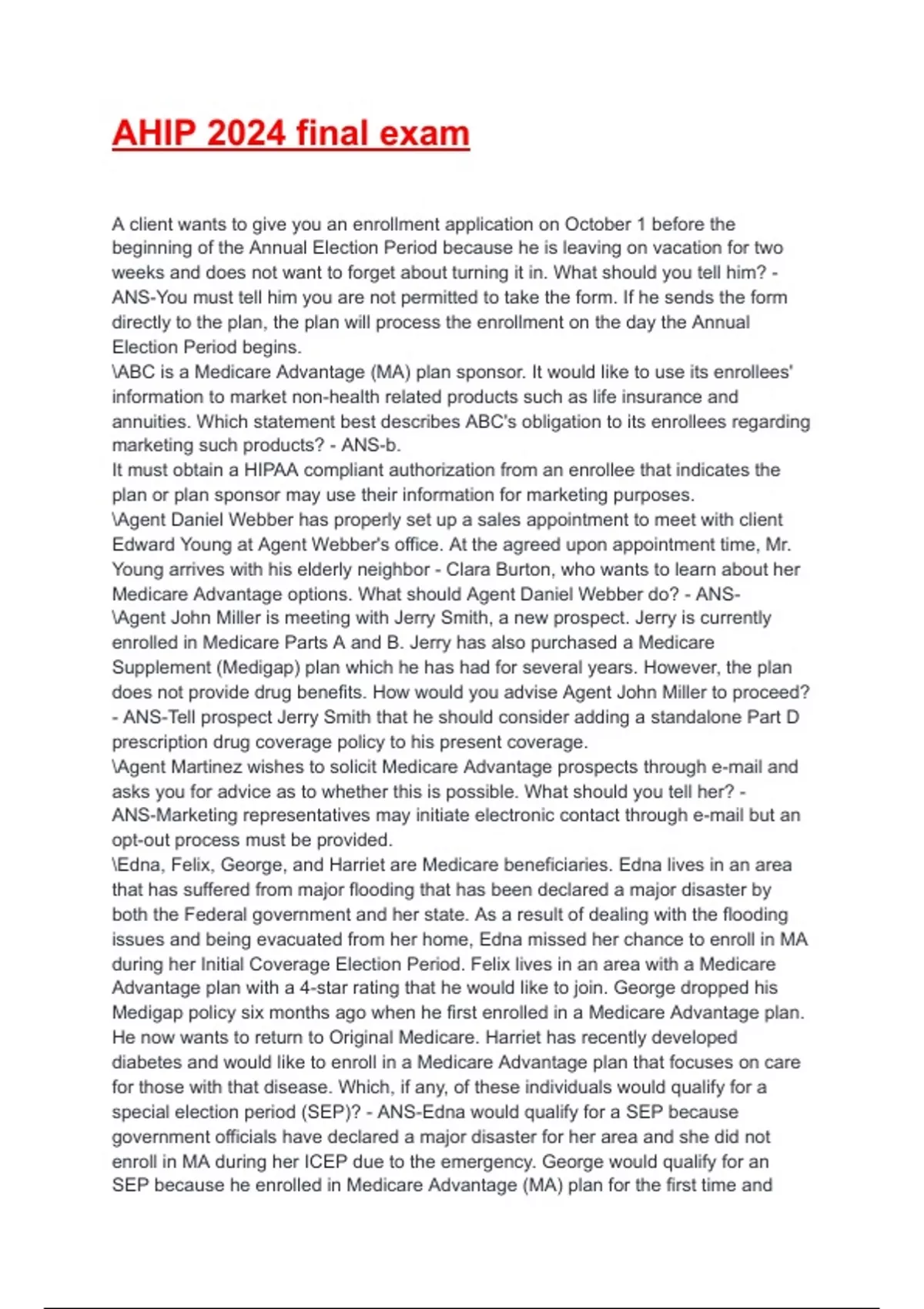 AHIP 2024 final exam

A client wants to give you an enrollment application on October 1 before the beginning of the Annual Election Period because he is leaving on vacation for two weeks and does not want to forget about turning it in. What should you tell him? - ANS-You must tell him you are not permitted to take the form. If he sends the form directly to the plan, the plan will process the enrollment on the day the Annual Election Period begins.
\ABC is a Medicare Advantage (MA) plan sponsor. It would like to use its enrollees' information to market non-health related products such as life insurance and annuities. Which statement best describes ABC's obligation to its enrollees regarding marketing such products? - ANS-b.
It must obtain a HIPAA compliant authorization from an enrollee that indicates the plan or plan sponsor may use their information for marketing purposes.
\Agent Daniel Webber has properly set up a sales appointment to meet with client Edward Young at Agent Webber's office. At the agreed upon appointment time, Mr. Young arrives with his elderly neighbor - Clara Burton, who wants to learn about her Medicare Advantage options. What should Agent Daniel Webber do? - ANS-
\Agent John Miller is meeting with Jerry Smith, a new prospect. Jerry is currently enrolled in Medicare Parts A and B. Jerry has also purchased a Medicare Supplement (Medigap) plan which he has had for several years. However, the plan does not provide drug benefits. How would you advise Agent John Miller to proceed? - ANS-Tell prospect Jerry Smith that he should consider adding a standalone Part D prescription drug coverage policy to his present coverage.
\Agent Martinez wishes to solicit Medicare Advantage prospects through e-mail and asks you for advice as to whether this is possible. What should you tell her? - ANS-Marketing representatives may initiate electronic contact through e-mail but an opt-out process must be provided.
\Edna, Felix, George, and Harriet are Medicare beneficiaries. Edna lives in an area that has suffered from major flooding that has been declared a major disaster by both the Federal government and her state. As a result of dealing with the flooding issues and being evacuated from her home, Edna missed her chance to enroll in MA during her Initial Coverage Election Period. Felix lives in an area with a Medicare Advantage plan with a 4-star rating that he would like to join. George dropped his Medigap policy six months ago when he first enrolled in a Medicare Advantage plan. He now wants to return to Original Medicare. Harriet has recently developed diabetes and would like to enroll in a Medicare Advantage plan that focuses on care for those with that disease. Which, if any, of these individuals would qualify for a special election period (SEP)? - ANS-Edna would qualify for a SEP because government officials have declared a major disaster for her area and she did not enroll in MA during her ICEP due to the emergency. George would qualify for an SEP because he enrolled in Medicare Advantage (MA) plan for the first time and